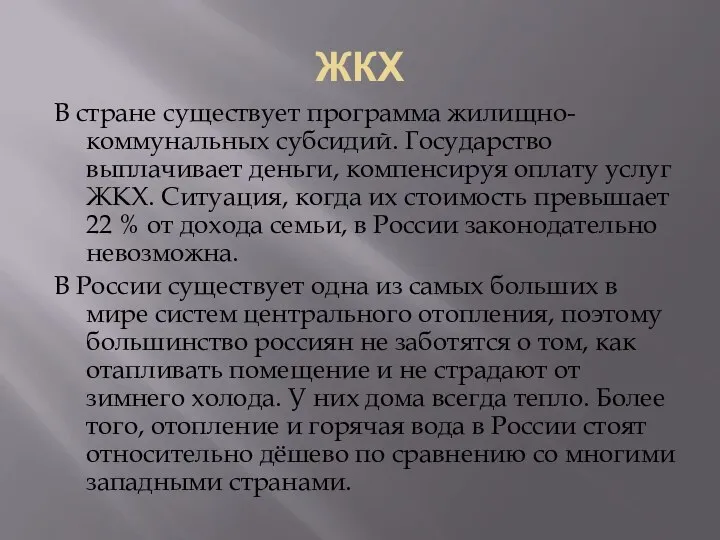 ЖКХ

В стране существует программа жилищно-коммунальных субсидий. Государство выплачивает деньги, компенсируя оплату услуг ЖКХ. Ситуация, когда их стоимость превышает 22 % от дохода семьи, в России законодательно невозможна.

В России существует одна из самых больших в мире систем центрального отопления, поэтому большинство россиян не заботятся о том, как отапливать помещение и не страдают от зимнего холода. У них дома всегда тепло. Более того, отопление и горячая вода в России стоят относительно дёшево по сравнению со многими западными странами.